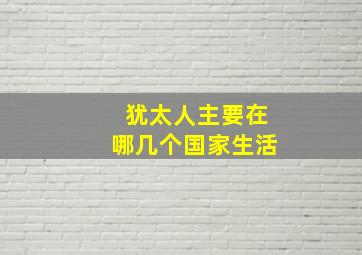 犹太人主要在
哪几个国家生活